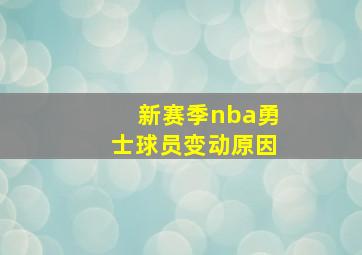 新赛季nba勇士球员变动原因